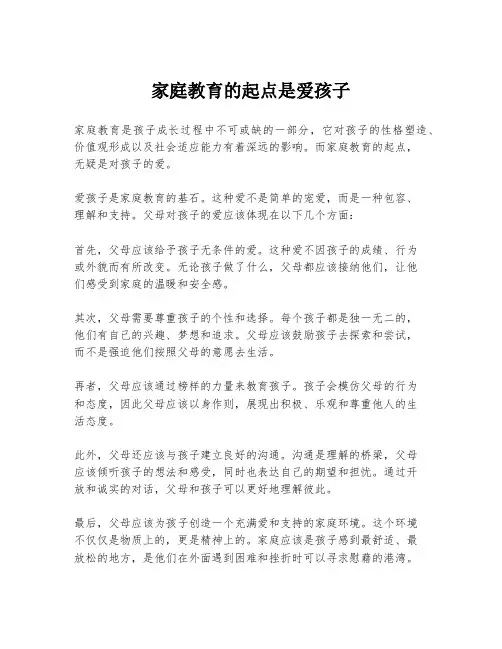 家庭教育的起点是爱孩子

家庭教育是孩子成长过程中不可或缺的一部分，它对孩子的性格塑造、价值观形成以及社会适应能力有着深远的影响。而家庭教育的起点，无疑是对孩子的爱。

爱孩子是家庭教育的基石。这种爱不是简单的宠爱，而是一种包容、理解和支持。父母对孩子的爱应该体现在以下几个方面：

首先，父母应该给予孩子无条件的爱。这种爱不因孩子的成绩、行为或外貌而有所改变。无论孩子做了什么，父母都应该接纳他们，让他们感受到家庭的温暖和安全感。

其次，父母需要尊重孩子的个性和选择。每个孩子都是独一无二的，他们有自己的兴趣、梦想和追求。父母应该鼓励孩子去探索和尝试，而不是强迫他们按照父母的意愿去生活。

再者，父母应该通过榜样的力量来教育孩子。孩子会模仿父母的行为和态度，因此父母应该以身作则，展现出积极、乐观和尊重他人的生活态度。

此外，父母还应该与孩子建立良好的沟通。沟通是理解的桥梁，父母应该倾听孩子的想法和感受，同时也表达自己的期望和担忧。通过开放和诚实的对话，父母和孩子可以更好地理解彼此。

最后，父母应该为孩子创造一个充满爱和支持的家庭环境。这个环境不仅仅是物质上的，更是精神上的。家庭应该是孩子感到最舒适、最放松的地方，是他们在外面遇到困难和挫折时可以寻求慰藉的港湾。